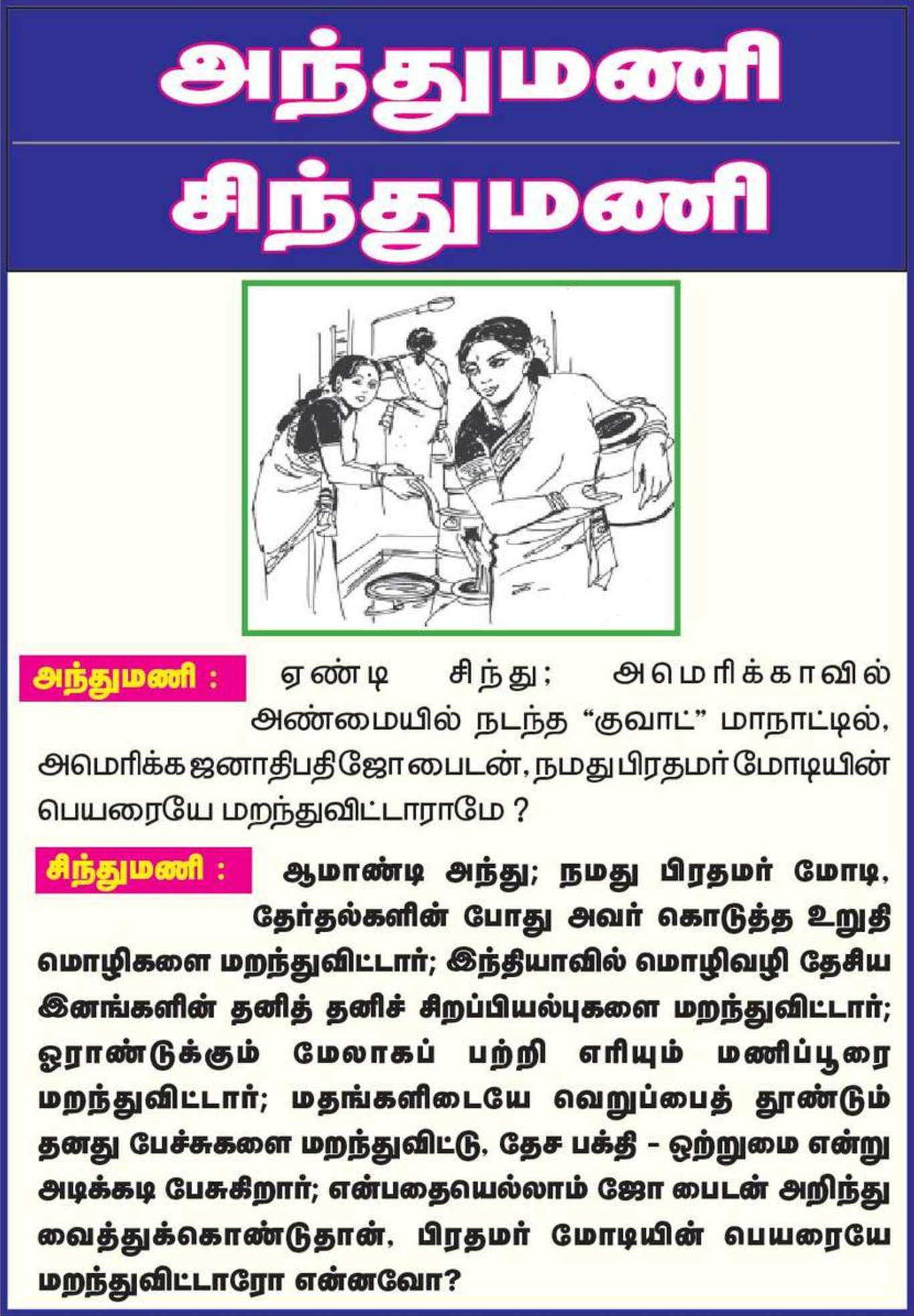 அந்துமணி
சிந்துமணி

அந்துமணி : ஏண்டி சிந்து; அமெரிக்காவில் அண்மையில் நடந்த "குவாட்" மாநாட்டில், அமெரிக்க ஜனாதிபதி ஜோ பைடன், நமது பிரதமர் மோடியின் பெயரையே மறந்துவிட்டாராமே ?

சிந்துமணி : ஆமாண்டி அந்து; நமது பிரதமர் மோடி, தேர்தல்களின் போது அவர் கொடுத்த உறுதி மொழிகளை மறந்துவிட்டார்; இந்தியாவில் மொழிவழி தேசிய இனங்களின் தனித் தனிச் சிறப்பியல்புகளை மறந்துவிட்டார்; ஓராண்டுக்கும் மேலாகப் பற்றி எரியும் மணிப்பூரை மறந்துவிட்டார்; மதங்களிடையே வெறுப்பைத் தூண்டும் தனது பேச்சுகளை மறந்துவிட்டு, தேச பக்தி - ஒற்றுமை என்று அடிக்கடி பேசுகிறார்; என்பதையெல்லாம் ஜோ பைடன் அறிந்து வைத்துக்கொண்டுதான், பிரதமர் மோடியின் பெயரையே மறந்துவிட்டாரோ என்னவோ?